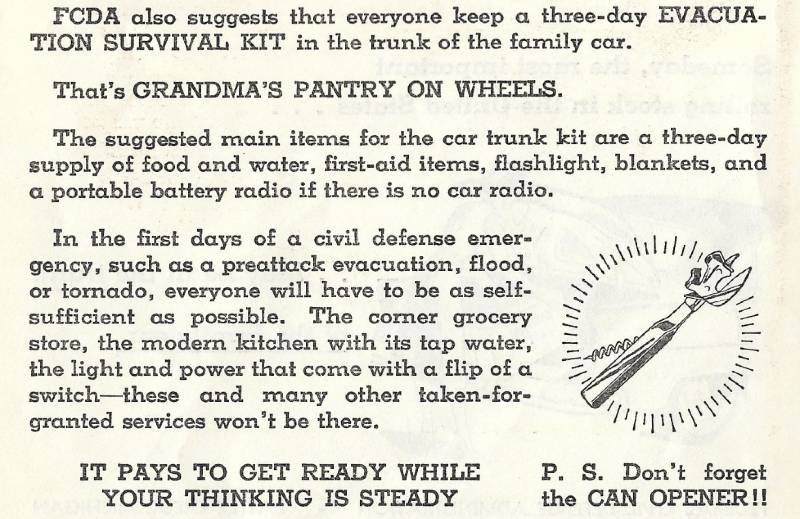 FCDA also suggests that everyone keep a three-day EVACUATION SURVIVAL KIT in the trunk of the family car.

That's GRANDMA'S PANTRY ON WHEELS.

The suggested main items for the car trunk kit are a three-day supply of food and water, first-aid items, flashlight, blankets, and a portable battery radio if there is no car radio.

In the first days of a civil defense emergency, such as a preattack evacuation, flood, or tornado, everyone will have to be as self-sufficient as possible. The corner grocery store, the modern kitchen with its tap water, the light and power that come with a flip of a switch—these and many other taken-for-granted services won't be there.

IT PAYS TO GET READY WHILE YOUR THINKING IS STEADY

P. S. Don't forget the CAN OPENER!!